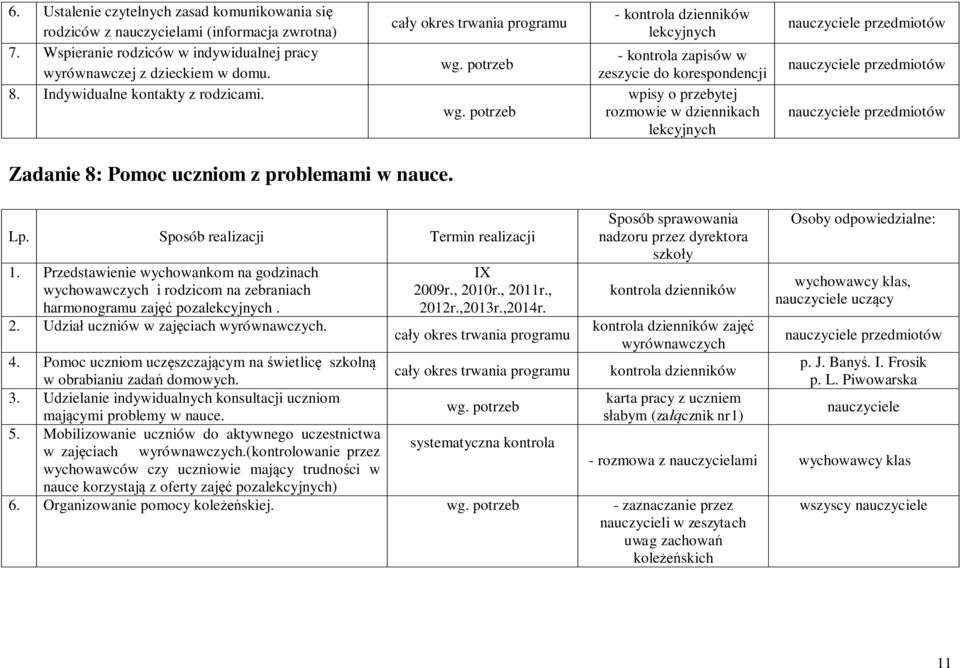 | | | | |
|---|---|---|---|
| 6. Ustalenie czytelnych zasad komunikowania się rodziców z nauczycielami (informacja zwrotna) | cały okres trwania programu | - kontrola dzienników lekcyjnych | nauczyciele przedmiotów |
| 7. Wspieranie rodziców w indywidualnej pracy wyrównawczej z dzieckiem w domu. | wg. potrzeb | - kontrola zapisów w zeszycie do korespondencji | nauczyciele przedmiotów |
| 8. Indywidualne kontakty z rodzicami. | wg. potrzeb | wpisy o przebytej rozmowie w dziennikach lekcyjnych | nauczyciele przedmiotów |

Zadanie 8: Pomoc uczniom z problemami w nauce.

| Lp. Sposób realizacji | Termin realizacji | Sposób sprawowania nadzoru przez dyrektora szkoły | Osoby odpowiedzialne: |
|---|---|---|---|
| 1. Przedstawienie wychowankom na godzinach wychowawczych i rodzicom na zebraniach harmonogramu zajęć pozalekcyjnych . | IX 2009r., 2010r., 2011r., 2012r.,2013r.,2014r. | kontrola dzienników | wychowawcy klas, nauczyciele uczący |
| 2. Udział uczniów w zajęciach wyrównawczych. | cały okres trwania programu | kontrola dzienników zajęć wyrównawczych | nauczyciele przedmiotów |
| 4. Pomoc uczniom uczęszczającym na świetlicę szkolną w obrabianiu zadań domowych. | cały okres trwania programu | kontrola dzienników | p. J. Banyś. I. Frosik p. L. Piwowarska |
| 3. Udzielanie indywidualnych konsultacji uczniom mającymi problemy w nauce. | wg. potrzeb | karta pracy z uczniem słabym (załącznik nr1) | nauczyciele |
| 5. Mobilizowanie uczniów do aktywnego uczestnictwa w zajęciach wyrównawczych.(kontrolowanie przez wychowawców czy uczniowie mający trudności w nauce korzystają z oferty zajęć pozalekcyjnych) | systematyczna kontrola | - rozmowa z nauczycielami | wychowawcy klas |
| 6. Organizowanie pomocy koleżeńskiej. | wg. potrzeb | - zaznaczanie przez nauczycieli w zeszytach uwag zachowań koleżeńskich | wszyscy nauczyciele |

11